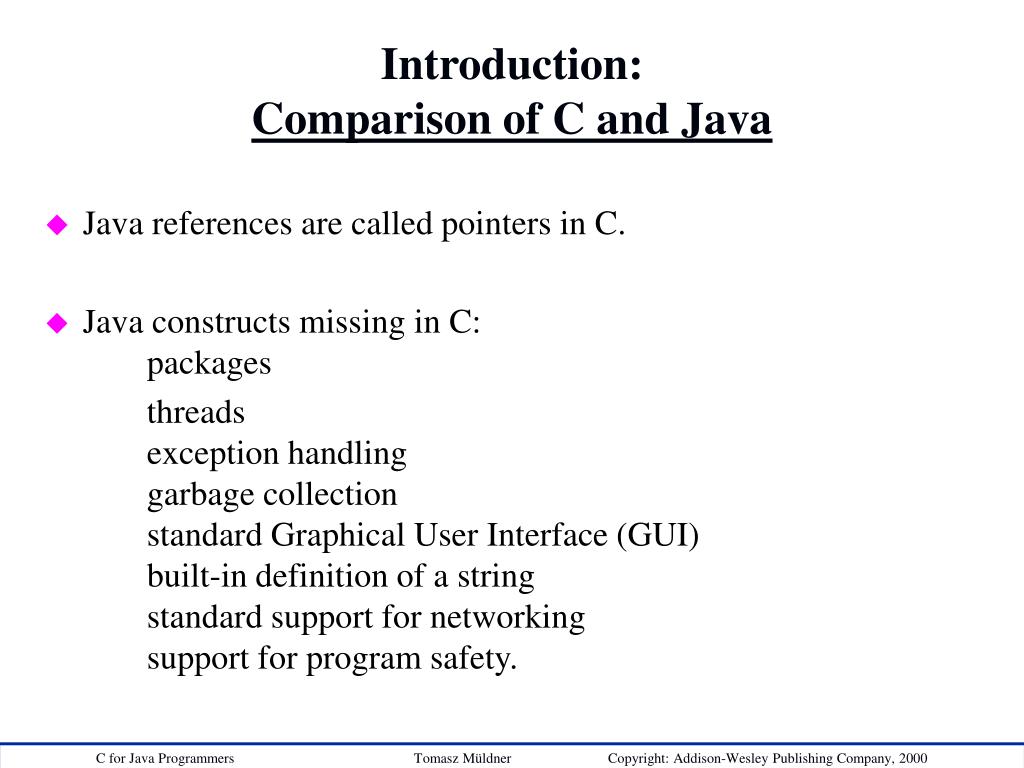 Introduction:
Comparison of C and Java

Java references are called pointers in C.

Java constructs missing in C:
packages

threads
exception handling
garbage collection
standard Graphical User Interface (GUI)
built-in definition of a string
standard support for networking
support for program safety.

C for Java Programmers Tomasz Müldner Copyright: Addison-Wesley Publishing Company, 2000